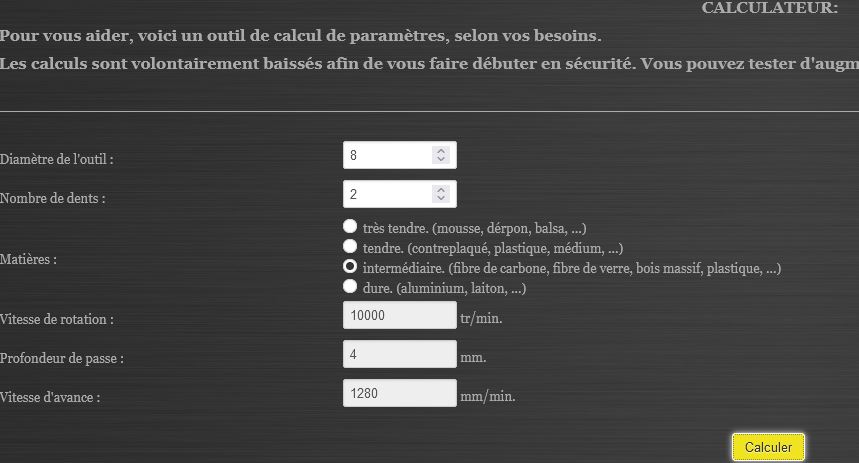 CALCULATEUR:

Pour vous aider, voici un outil de calcul de paramètres, selon vos besoins.

Les calculs sont volontairement baissés afin de vous faire débuter en sécurité. Vous pouvez tester d'augm

Diamètre de l'outil : 8

Nombre de dents : 2

Matières :
très tendre. (mousse, dérpon, balsa, ...)
tendre. (contreplaqué, plastique, médium, ...)
intermédiaire. (fibre de carbone, fibre de verre, bois massif, plastique, ...)
dure. (aluminium, laiton, ...)

Vitesse de rotation : 10000 tr/min.

Profondeur de passe : 4 mm.

Vitesse d'avance : 1280 mm/min.

Calculer